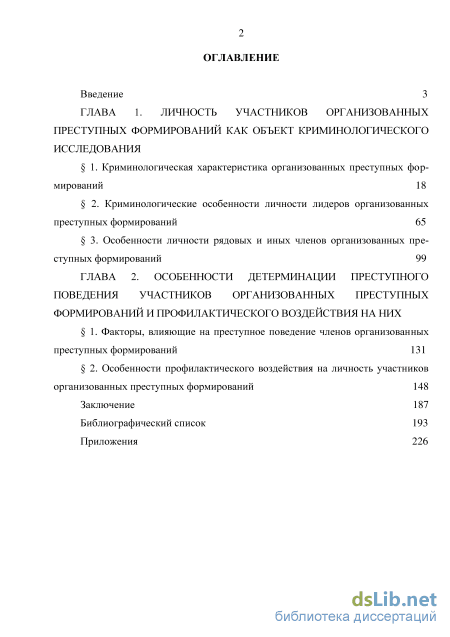 2

ОГЛАВЛЕНИЕ

Введение 3

ГЛАВА 1. ЛИЧНОСТЬ УЧАСТНИКОВ ОРГАНИЗОВАННЫХ ПРЕСТУПНЫХ ФОРМИРОВАНИЙ КАК ОБЪЕКТ КРИМИНОЛОГИЧЕСКОГО ИССЛЕДОВАНИЯ

§ 1. Криминологическая характеристика организованных преступных формирований 18

§ 2. Криминологические особенности личности лидеров организованных преступных формирований 65

§ 3. Особенности личности рядовых и иных членов организованных преступных формирований 99

ГЛАВА 2. ОСОБЕННОСТИ ДЕТЕРМИНАЦИИ ПРЕСТУПНОГО ПОВЕДЕНИЯ УЧАСТНИКОВ ОРГАНИЗОВАННЫХ ПРЕСТУПНЫХ ФОРМИРОВАНИЙ И ПРОФИЛАКТИЧЕСКОГО ВОЗДЕЙСТВИЯ НА НИХ

§ 1. Факторы, влияющие на преступное поведение членов организованных преступных формирований 131

§ 2. Особенности профилактического воздействия на личность участников организованных преступных формирований 148

Заключение 187

Библиографический список 193

Приложения 226

dsLib.net
библиотека диссертаций